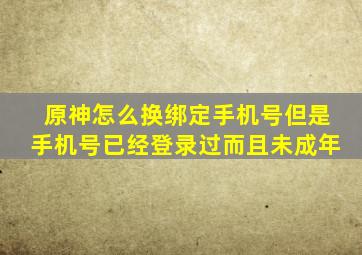 原神怎么换绑定手机号但是手机号已经登录过而且未成年